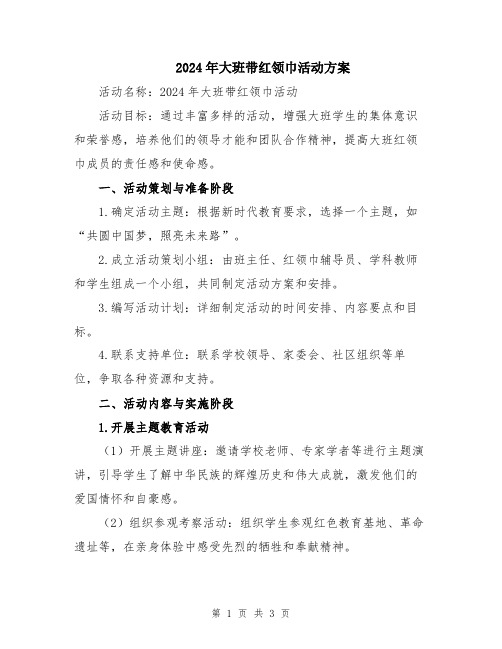 2024年大班带红领巾活动方案

活动名称：2024年大班带红领巾活动

活动目标：通过丰富多样的活动，增强大班学生的集体意识和荣誉感，培养他们的领导才能和团队合作精神，提高大班红领巾成员的责任感和使命感。

一、活动策划与准备阶段

1.确定活动主题：根据新时代教育要求，选择一个主题，如“共圆中国梦，照亮未来路”。

2.成立活动策划小组：由班主任、红领巾辅导员、学科教师和学生组成一个小组，共同制定活动方案和安排。

3.编写活动计划：详细制定活动的时间安排、内容要点和目标。

4.联系支持单位：联系学校领导、家委会、社区组织等单位，争取各种资源和支持。

二、活动内容与实施阶段

1.开展主题教育活动

（1）开展主题讲座：邀请学校老师、专家学者等进行主题演讲，引导学生了解中华民族的辉煌历史和伟大成就，激发他们的爱国情怀和自豪感。

（2）组织参观考察活动：组织学生参观红色教育基地、革命遗址等，在亲身体验中感受先烈的牺牲和奉献精神。

第 1 页 共 3 页